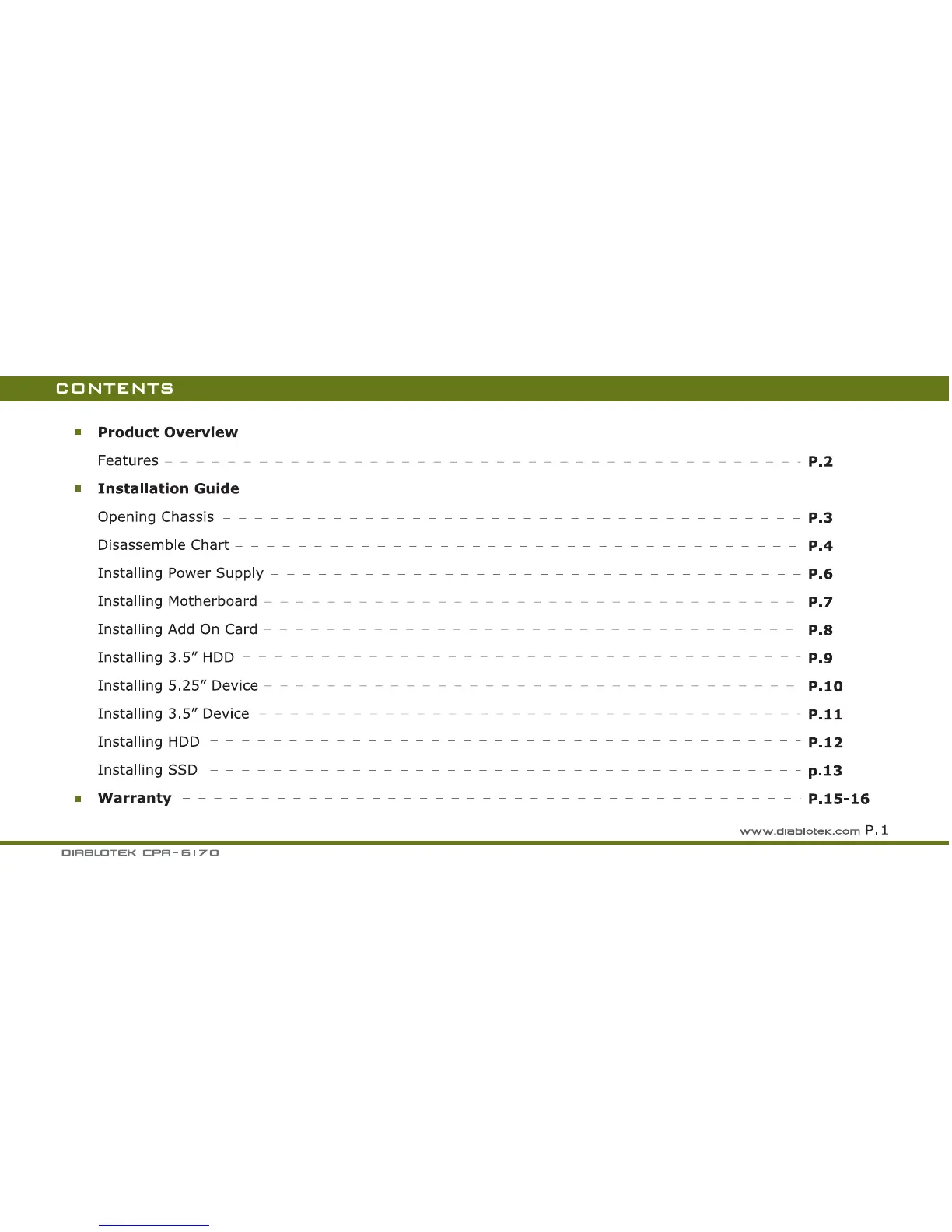 CONTENTS

Product Overview

Features P.2

Installation Guide

Opening Chassis P.3

Disassemble Chart P.4

Installing Power Supply P.6

Installing Motherboard P.7

Installing Add On Card P.8

Installing 3.5” HDD P.9

Installing 5.25” Device P.10

Installing 3.5” Device P.11

Installing HDD P.12

Installing SSD p.13

Warranty P.15-16

www.diablotek.com P.1

DIABLOTEK CPA-6170